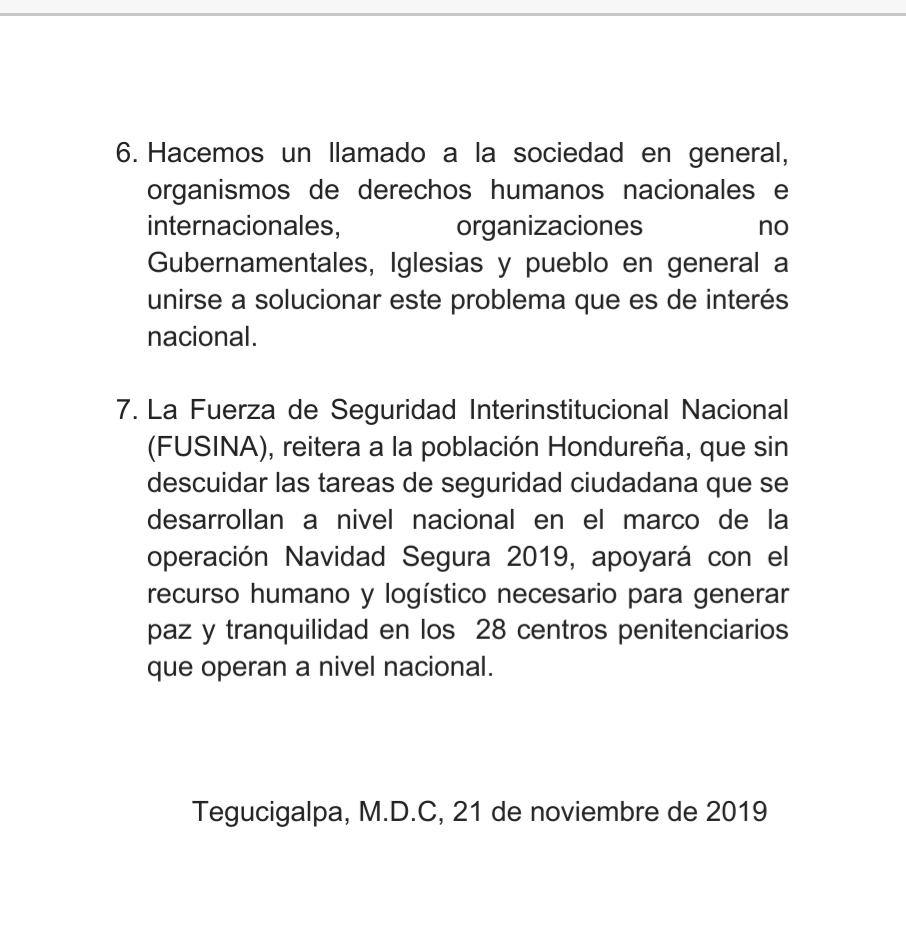 6. Hacemos un llamado a la sociedad en general, organismos de derechos humanos nacionales e internacionales, organizaciones no Gubernamentales, Iglesias y pueblo en general a unirse a solucionar este problema que es de interés nacional.

7. La Fuerza de Seguridad Interinstitucional Nacional (FUSINA), reitera a la población Hondureña, que sin descuidar las tareas de seguridad ciudadana que se desarrollan a nivel nacional en el marco de la operación Navidad Segura 2019, apoyará con el recurso humano y logístico necesario para generar paz y tranquilidad en los 28 centros penitenciarios que operan a nivel nacional.

Tegucigalpa, M.D.C, 21 de noviembre de 2019